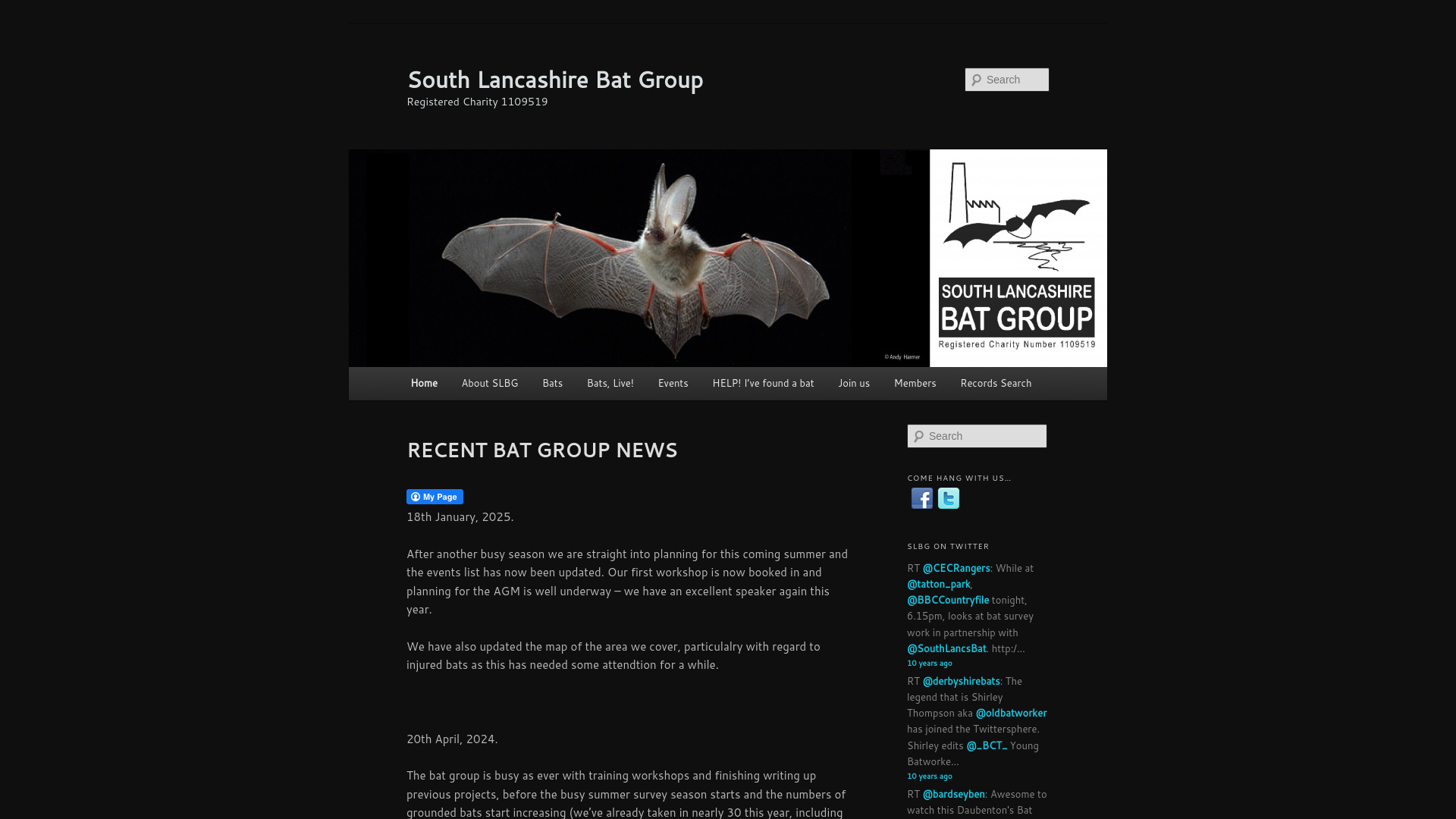 South Lancashire Bat Group
Registered Charity 1109519

Search

© Andy Harmer

SOUTH LANCASHIRE
BAT GROUP
Registered Charity Number 1109519

Home About SLBG Bats Bats, Live! Events HELP! I've found a bat Join us Members Records Search

RECENT BAT GROUP NEWS

My Page

18th January, 2025.

After another busy season we are straight into planning for this coming summer and the events list has now been updated. Our first workshop is now booked in and planning for the AGM is well underway – we have an excellent speaker again this year.

We have also updated the map of the area we cover, particulalry with regard to injured bats as this has needed some attendtion for a while.

20th April, 2024.

The bat group is busy as ever with training workshops and finishing writing up previous projects, before the busy summer survey season starts and the numbers of grounded bats start increasing (we've already taken in nearly 30 this year, including

Search

COME HANG WITH US…

SLBG ON TWITTER

RT @CECRangers: While at @tatton_park, @BBCCountryfile tonight, 6.15pm, looks at bat survey work in partnership with @SouthLancsBat. http:/…
10 years ago

RT @derbyshirebats: The legend that is Shirley Thompson aka @oldbatworker has joined the Twittersphere. Shirley edits @_BCT_ Young Batworke…
10 years ago

RT @bardseyben: Awesome to watch this Daubenton's Bat